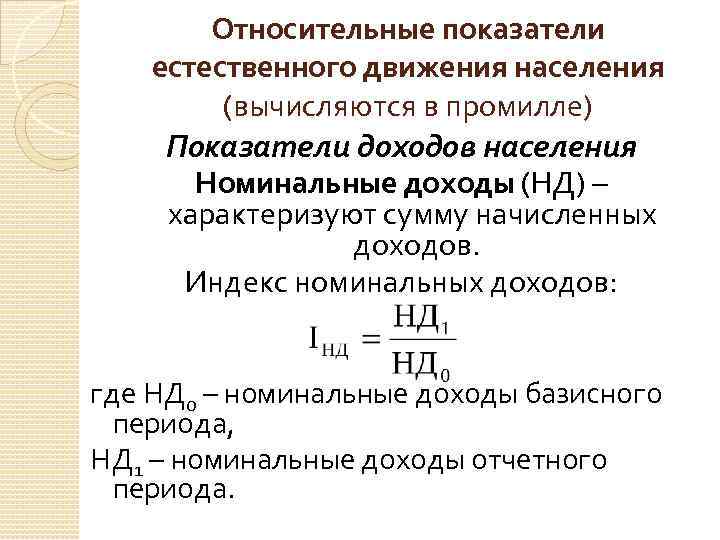 Относительные показатели естественного движения населения (вычисляются в промилле)

Показатели доходов населения

Номинальные доходы (НД) – характеризуют сумму начисленных доходов.

Индекс номинальных доходов:

$I_{НД} = \frac{НД_1}{НД_0}$

где $НД_0$ – номинальные доходы базисного периода,

$НД_1$ – номинальные доходы отчетного периода.